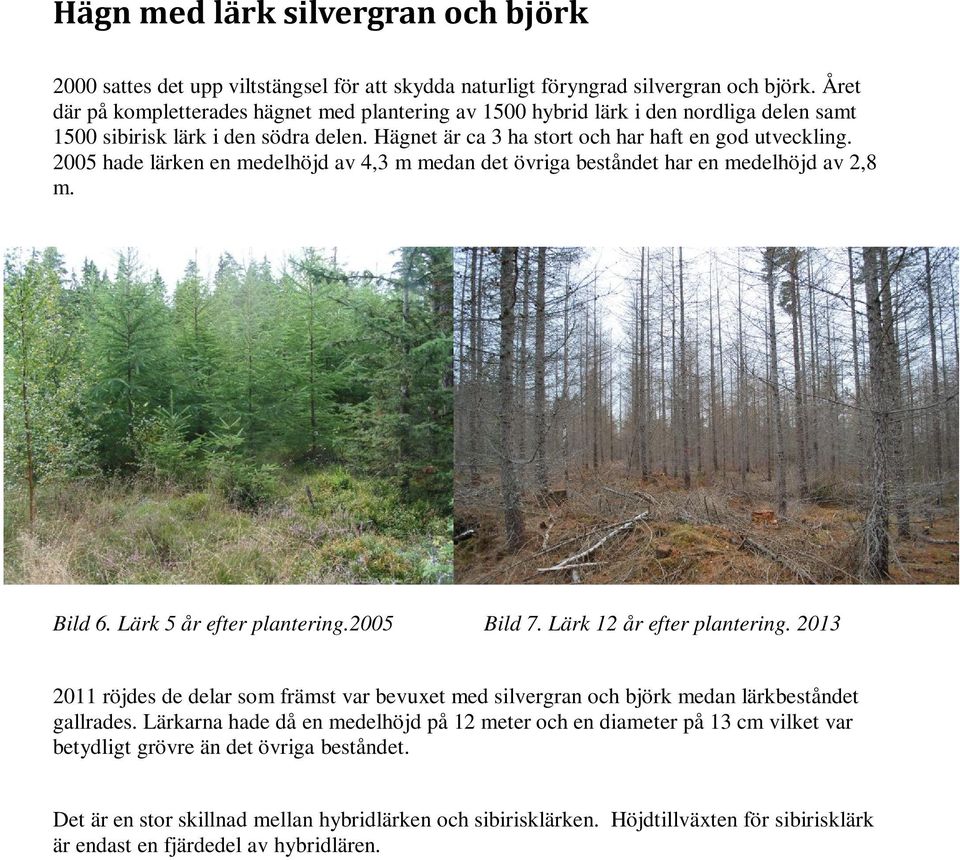 Hägn med lärk silvergran och björk

2000 sattes det upp viltstängsel för att skydda naturligt föryngrad silvergran och björk. Året där på kompletterades hägnet med plantering av 1500 hybrid lärk i den nordliga delen samt 1500 sibirisk lärk i den södra delen. Hägnet är ca 3 ha stort och har haft en god utveckling. 2005 hade lärken en medelhöjd av 4,3 m medan det övriga beståndet har en medelhöjd av 2,8 m.

Bild 6. Lärk 5 år efter plantering.2005

Bild 7. Lärk 12 år efter plantering. 2013

2011 röjdes de delar som främst var bevuxet med silvergran och björk medan lärkbeståndet gallrades. Lärkarna hade då en medelhöjd på 12 meter och en diameter på 13 cm vilket var betydligt grövre än det övriga beståndet.

Det är en stor skillnad mellan hybridlärken och sibirisklärken. Höjdtillväxten för sibirisklärk är endast en fjärdedel av hybridlären.